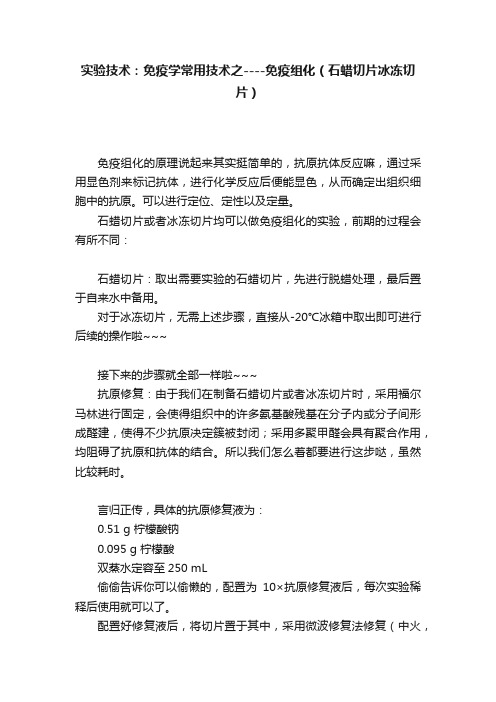 实验技术：免疫学常用技术之----免疫组化（石蜡切片冰冻切片）

免疫组化的原理说起来其实挺简单的，抗原抗体反应嘛，通过采用显色剂来标记抗体，进行化学反应后便能显色，从而确定出组织细胞中的抗原。可以进行定位、定性以及定量。

石蜡切片或者冰冻切片均可以做免疫组化的实验，前期的过程会有所不同：

石蜡切片：取出需要实验的石蜡切片，先进行脱蜡处理，最后置于自来水中备用。

对于冰冻切片，无需上述步骤，直接从-20℃冰箱中取出即可进行后续的操作啦~~~

接下来的步骤就全部一样啦~~~

抗原修复：由于我们在制备石蜡切片或者冰冻切片时，采用福尔马林进行固定，会使得组织中的许多氨基酸残基在分子内或分子间形成醛建，使得不少抗原决定簇被封闭；采用多聚甲醛会具有聚合作用，均阻碍了抗原和抗体的结合。所以我们怎么着都要进行这步哒，虽然比较耗时。

言归正传，具体的抗原修复液为：

0.51 g 柠檬酸钠

0.095 g 柠檬酸

双蒸水定容至 250 mL

偷偷告诉你可以偷懒的，配置为 10×抗原修复液后，每次实验稀释后使用就可以了。

配置好修复液后，将切片置于其中，采用微波修复法修复（中火，